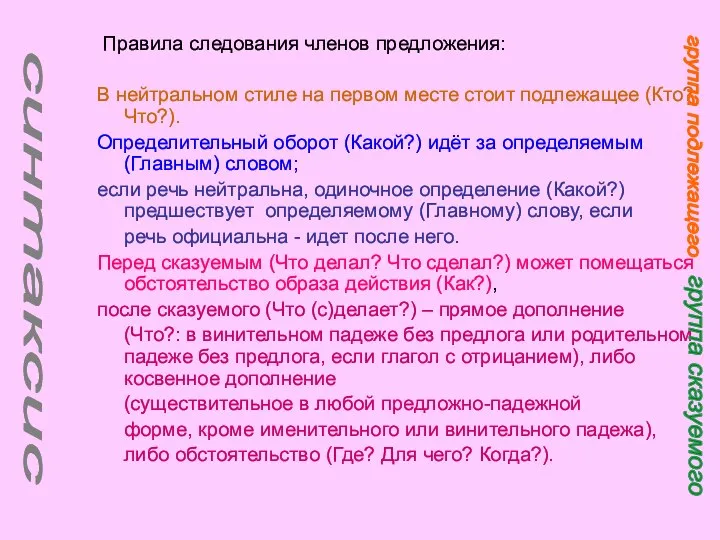 синтаксис

Правила следования членов предложения:

В нейтральном стиле на первом месте стоит подлежащее (Кто? Что?).

Определительный оборот (Какой?) идёт за определяемым (Главным) словом;

если речь нейтральна, одиночное определение (Какой?) предшествует определяемому (Главному) слову, если речь официальна - идет после него.

Перед сказуемым (Что делал? Что сделал?) может помещаться обстоятельство образа действия (Как?),

после сказуемого (Что (с)делает?) – прямое дополнение (Что?: в винительном падеже без предлога или родительном падеже без предлога, если глагол с отрицанием), либо косвенное дополнение (существительное в любой предложно-падежной форме, кроме именительного или винительного падежа), либо обстоятельство (Где? Для чего? Когда?).

группа подлежащего

группа сказуемого